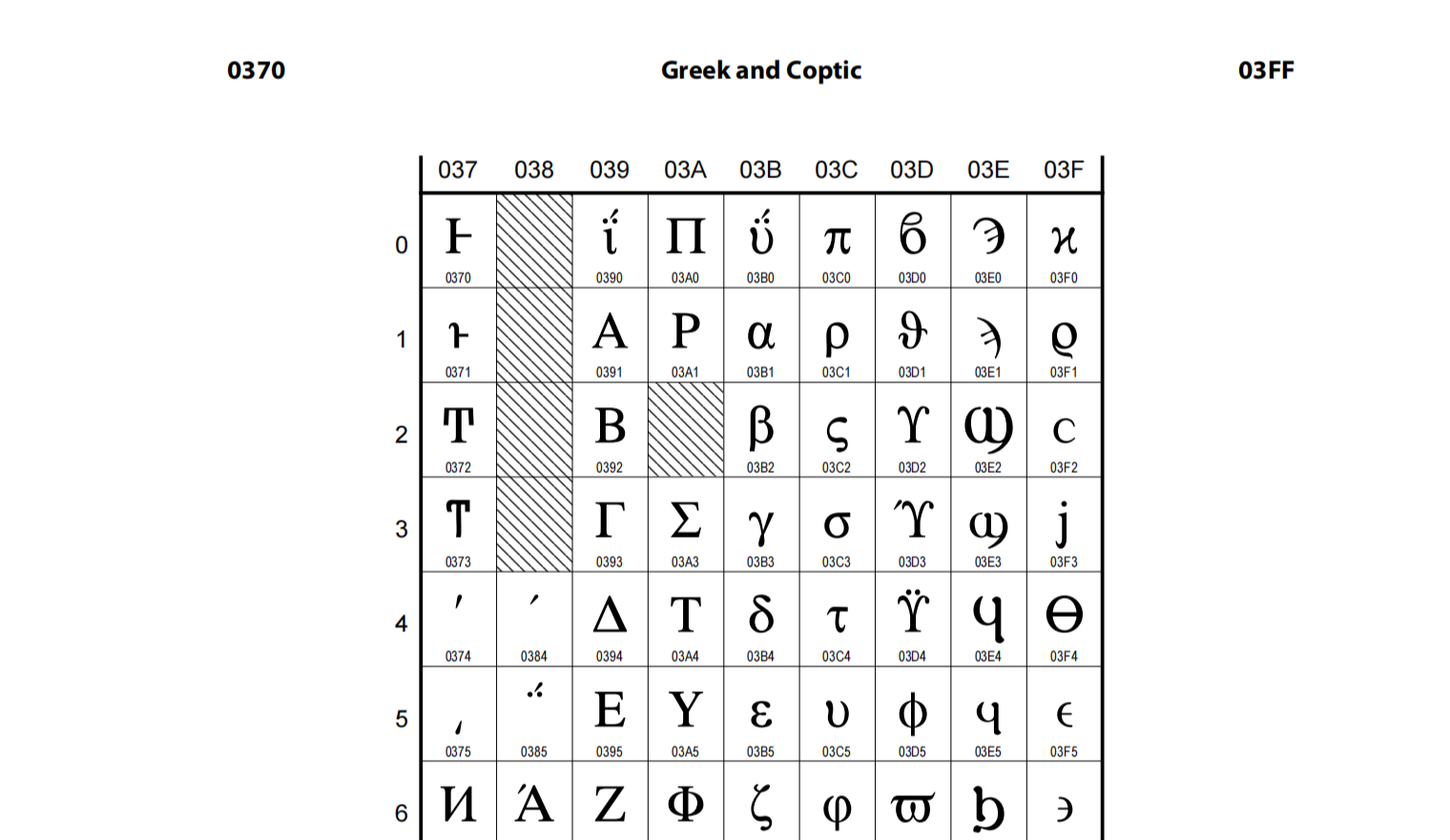 0370 Greek and Coptic 03FF

|  | 037 | 038 | 039 | 03A | 03B | 03C | 03D | 03E | 03F |
|---|---|---|---|---|---|---|---|---|---|
| 0 | Ͱ 0370 |  | ΐ 0390 | Π 03A0 | ΰ 03B0 | π 03C0 | ϐ 03D0 | Ϡ 03E0 | ϰ 03F0 |
| 1 | ͱ 0371 |  | Α 0391 | Ρ 03A1 | α 03B1 | ρ 03C1 | ϑ 03D1 | ϡ 03E1 | ϱ 03F1 |
| 2 | Ͳ 0372 |  | Β 0392 |  | β 03B2 | ς 03C2 | ϒ 03D2 | Ϣ 03E2 | ϲ 03F2 |
| 3 | ͳ 0373 |  | Γ 0393 | Σ 03A3 | γ 03B3 | σ 03C3 | ϓ 03D3 | ϣ 03E3 | ϳ 03F3 |
| 4 | ʹ 0374 | ΄ 0384 | Δ 0394 | Τ 03A4 | δ 03B4 | τ 03C4 | ϔ 03D4 | Ϥ 03E4 | ϴ 03F4 |
| 5 | ͵ 0375 | ΅ 0385 | Ε 0395 | Υ 03A5 | ε 03B5 | υ 03C5 | ϕ 03D5 | ϥ 03E5 | ϵ 03F5 |
| 6 | Ͷ | Ά | Ζ | Φ | ζ | φ | ϖ | Ϧ | ϶ |